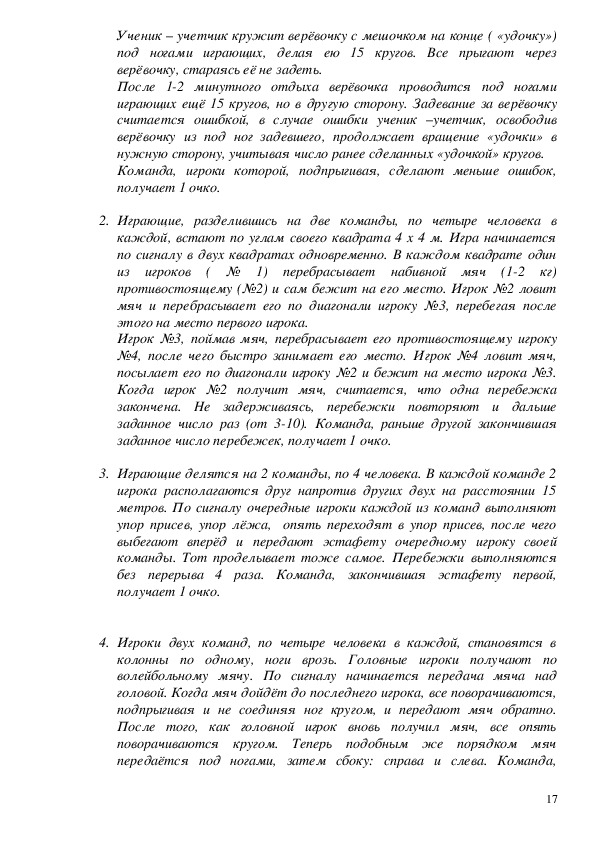 Ученик – учетчик кружит верёвочку с мешочком на конце ( «удочку») под ногами играющих, делая ею 15 кругов. Все прыгают через верёвочку, стараясь её не задеть.
После 1-2 минутного отдыха верёвочка проводится под ногами играющих ещё 15 кругов, но в другую сторону. Задевание за верёвочку считается ошибкой, в случае ошибки ученик –учетчик, освободив верёвочку из под ног задевшего, продолжает вращение «удочки» в нужную сторону, учитывая число ранее сделанных «удочкой» кругов.
Команда, игроки которой, подпрыгивая, сделают меньше ошибок, получает 1 очко.

2. Играющие, разделившись на две команды, по четыре человека в каждой, встают по углам своего квадрата 4 х 4 м. Игра начинается по сигналу в двух квадратах одновременно. В каждом квадрате один из игроков ( № 1) перебрасывает набивной мяч (1-2 кг) противостоящему (№2) и сам бежит на его место. Игрок №2 ловит мяч и перебрасывает его по диагонали игроку №3, перебегая после этого на место первого игрока.
Игрок №3, поймав мяч, перебрасывает его противостоящему игроку №4, после чего быстро занимает его место. Игрок №4 ловит мяч, посылает его по диагонали игроку №2 и бежит на место игрока №3. Когда игрок №2 получит мяч, считается, что одна перебежка закончена. Не задерживаясь, перебежки повторяют и дальше заданное число раз (от 3-10). Команда, раньше другой закончившая заданное число перебежек, получает 1 очко.

3. Играющие делятся на 2 команды, по 4 человека. В каждой команде 2 игрока располагаются друг напротив других двух на расстоянии 15 метров. По сигналу очередные игроки каждой из команд выполняют упор присев, упор лёжа, опять переходят в упор присев, после чего выбегают вперёд и передают эстафету очередному игроку своей команды. Тот проделывает тоже самое. Перебежки выполняются без перерыва 4 раза. Команда, закончившая эстафету первой, получает 1 очко.

4. Игроки двух команд, по четыре человека в каждой, становятся в колонны по одному, ноги врозь. Головные игроки получают по волейбольному мячу. По сигналу начинается передача мяча над головой. Когда мяч дойдёт до последнего игрока, все поворачиваются, подпрыгивая и не соединяя ног кругом, и передают мяч обратно. После того, как головной игрок вновь получил мяч, все опять поворачиваются кругом. Теперь подобным же порядком мяч передаётся под ногами, затем сбоку: справа и слева. Команда,

17